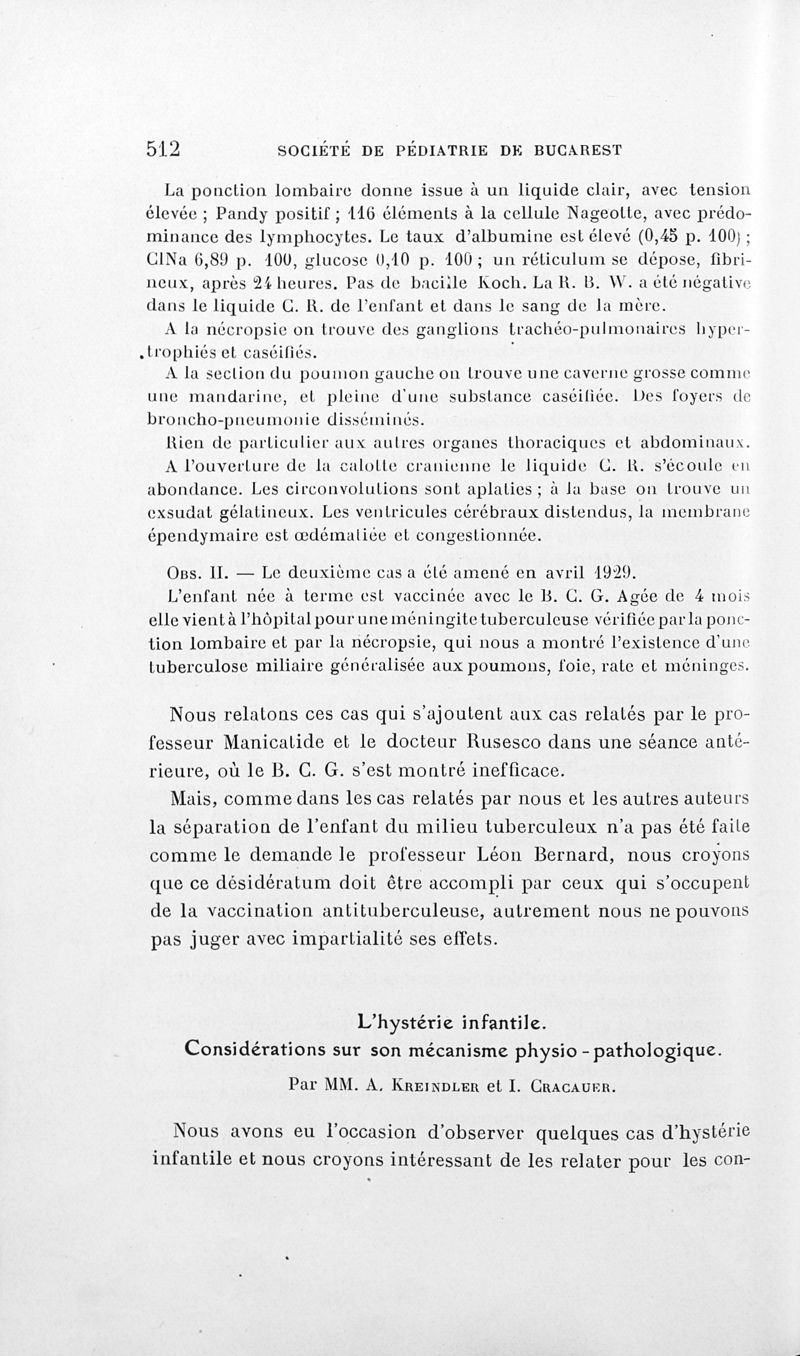 512 SOCIÉTÉ DE PÉDIATRIE DE BUCAREST

La ponction lombaire donne issue à un liquide clair, avec tension élevée ; Pandy positif ; 116 éléments à la cellule Nageotte, avec prédominance des lymphocytes. Le taux d'albumine est élevé (0,45 p. 100) ; ClNa 6,89 p. 100, glucose 0,10 p. 100 ; un réticulum se dépose, fibrineux, après 24 heures. Pas de bacille Koch. La R. B. W. a été négative dans le liquide C. R. de l'enfant et dans le sang de la mère.

A la nécropsie on trouve des ganglions trachéo-pulmonaires hypertrophiés et caséifiés.

A la section du poumon gauche on trouve une caverne grosse comme une mandarine, et pleine d'une substance caséifiée. Des foyers de broncho-pneumonie disséminés.

Rien de particulier aux autres organes thoraciques et abdominaux.

A l'ouverture de la calotte cranienne le liquide C. R. s'écoule en abondance. Les circonvolutions sont aplaties ; à la base on trouve un exsudat gélatineux. Les ventricules cérébraux distendus, la membrane épendymaire est œdématiée et congestionnée.

Obs. II. — Le deuxième cas a été amené en avril 1929.

L'enfant née à terme est vaccinée avec le B. C. G. Agée de 4 mois elle vient à l'hôpital pour une méningite tuberculeuse vérifiée par la ponction lombaire et par la nécropsie, qui nous a montré l'existence d'une tuberculose miliaire généralisée aux poumons, foie, rate et méninges.

Nous relatons ces cas qui s'ajoutent aux cas relatés par le professeur Manicatide et le docteur Rusesco dans une séance antérieure, où le B. C. G. s'est montré inefficace.

Mais, comme dans les cas relatés par nous et les autres auteurs la séparation de l'enfant du milieu tuberculeux n'a pas été faite comme le demande le professeur Léon Bernard, nous croyons que ce désidératum doit être accompli par ceux qui s'occupent de la vaccination antituberculeuse, autrement nous ne pouvons pas juger avec impartialité ses effets.

L'hystérie infantile.
Considérations sur son mécanisme physio-pathologique.

Par MM. A. Kreindler et I. Cracauer.

Nous avons eu l'occasion d'observer quelques cas d'hystérie infantile et nous croyons intéressant de les relater pour les con-